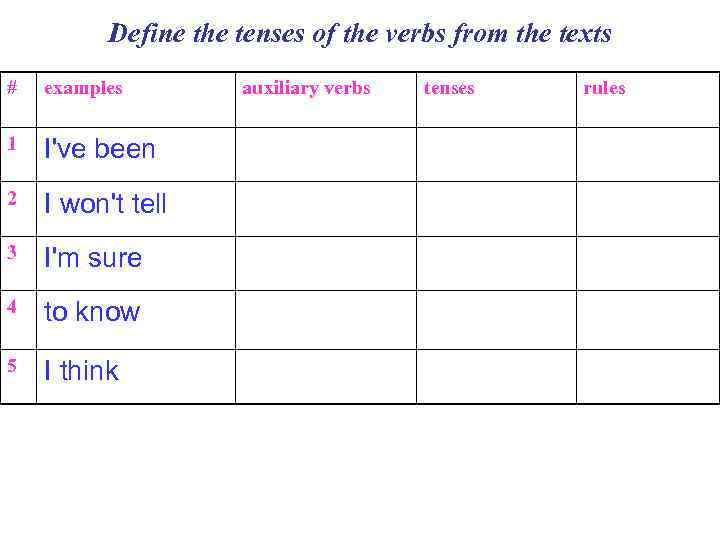 Define the tenses of the verbs from the texts

| # | examples | auxiliary verbs | tenses | rules |
|---|---|---|---|---|
| 1 | I've been | | | |
| 2 | I won't tell | | | |
| 3 | I'm sure | | | |
| 4 | to know | | | |
| 5 | I think | | | |